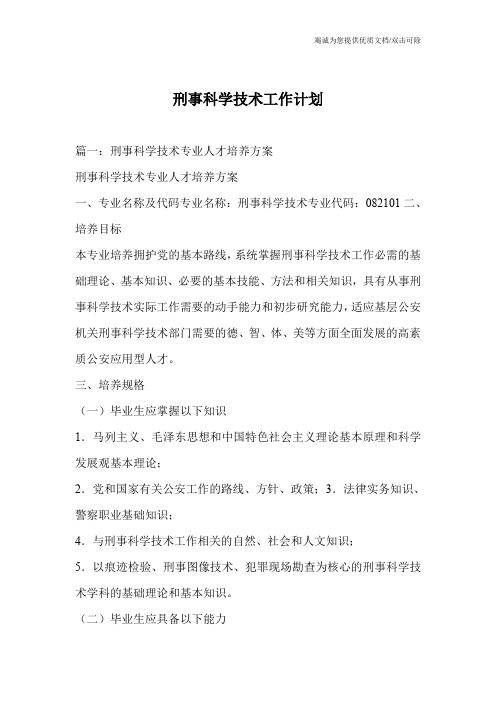 竭诚为您提供优质文档/双击可除

刑事科学技术工作计划

篇一：刑事科学技术专业人才培养方案

刑事科学技术专业人才培养方案

一、专业名称及代码专业名称：刑事科学技术专业代码：082101 二、培养目标

本专业培养拥护党的基本路线，系统掌握刑事科学技术工作必需的基础理论、基本知识、必要的基本技能、方法和相关知识，具有从事刑事科学技术实际工作需要的动手能力和初步研究能力，适应基层公安机关刑事科学技术部门需要的德、智、体、美等方面全面发展的高素质公安应用型人才。

三、培养规格

（一）毕业生应掌握以下知识

1．马列主义、毛泽东思想和中国特色社会主义理论基本原理和科学发展观基本理论；

2．党和国家有关公安工作的路线、方针、政策；3．法律实务知识、警察职业基础知识；

4．与刑事科学技术工作相关的自然、社会和人文知识；

5．以痕迹检验、刑事图像技术、犯罪现场勘查为核心的刑事科学技术学科的基础理论和基本知识。

（二）毕业生应具备以下能力